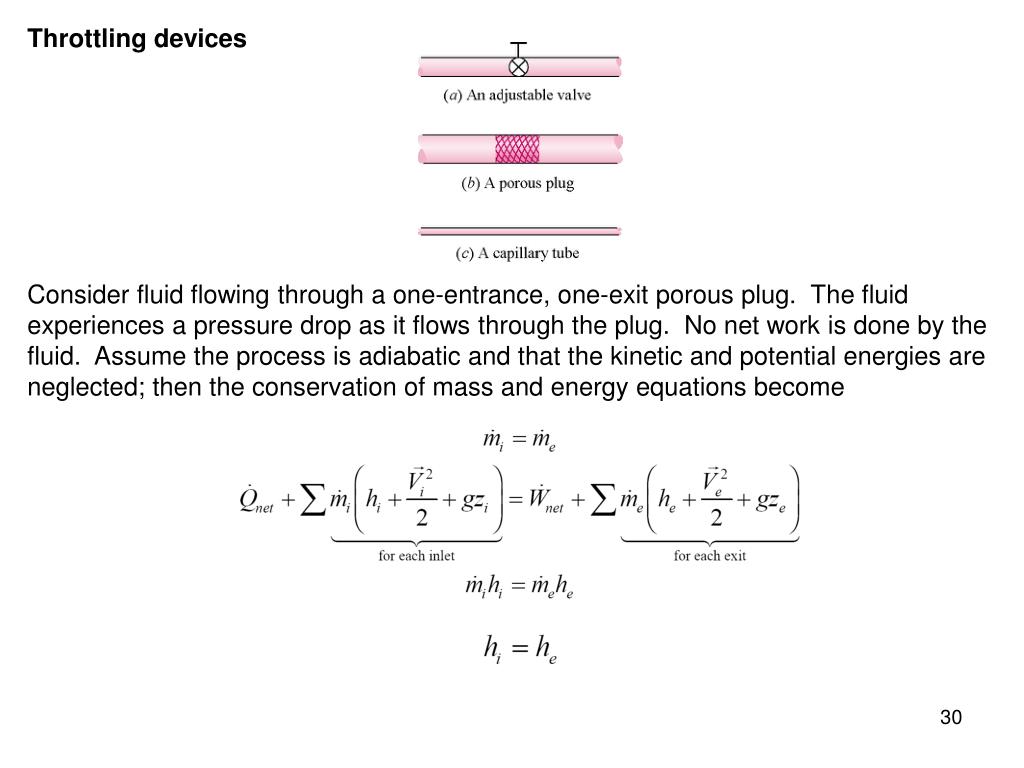 Throttling devices

(a) An adjustable valve

(b) A porous plug

(c) A capillary tube

Consider fluid flowing through a one-entrance, one-exit porous plug. The fluid experiences a pressure drop as it flows through the plug. No net work is done by the fluid. Assume the process is adiabatic and that the kinetic and potential energies are neglected; then the conservation of mass and energy equations become

$\dot{m}_i = \dot{m}_e$

$\dot{Q}_{net} + \underbrace{\sum \dot{m}_i \left( h_i + \frac{\vec{V}_i^2}{2} + gz_i \right)}_{\text{for each inlet}} = \dot{W}_{net} + \underbrace{\sum \dot{m}_e \left( h_e + \frac{\vec{V}_e^2}{2} + gz_e \right)}_{\text{for each exit}}$

$\dot{m}_i h_i = \dot{m}_e h_e$

$h_i = h_e$

30